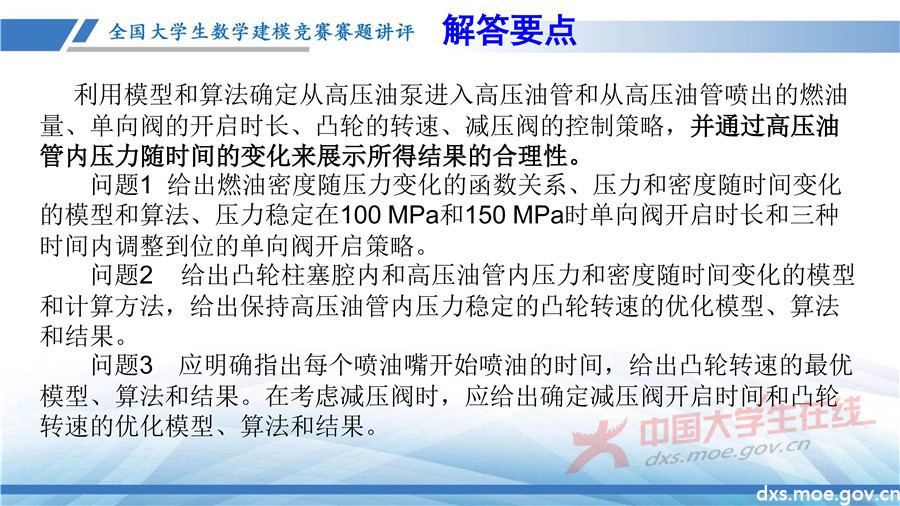 全国大学生数学建模竞赛赛题讲评　解答要点

利用模型和算法确定从高压油泵进入高压油管和从高压油管喷出的燃油量、单向阀的开启时长、凸轮的转速、减压阀的控制策略，并通过高压油管内压力随时间的变化来展示所得结果的合理性。

问题1　给出燃油密度随压力变化的函数关系、压力和密度随时间变化的模型和算法、压力稳定在100 MPa和150 MPa时单向阀开启时长和三种时间内调整到位的单向阀开启策略。

问题2　给出凸轮柱塞腔内和高压油管内压力和密度随时间变化的模型和计算方法，给出保持高压油管内压力稳定的凸轮转速的优化模型、算法和结果。

问题3　应明确指出每个喷油嘴开始喷油的时间，给出凸轮转速的最优模型、算法和结果。在考虑减压阀时，应给出确定减压阀开启时间和凸轮转速的优化模型、算法和结果。

中国大学生在线
dxs.moe.gov.cn

dxs.moe.gov.cn